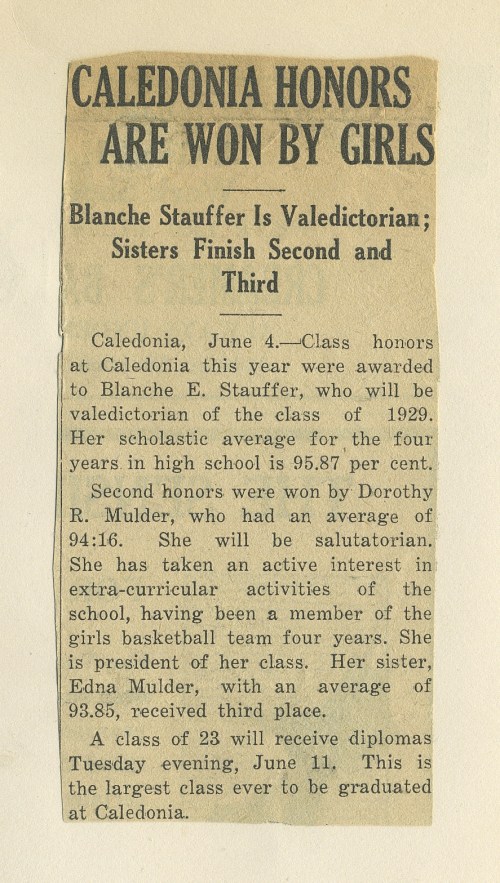 CALEDONIA HONORS ARE WON BY GIRLS

Blanche Stauffer Is Valedictorian; Sisters Finish Second and Third

Caledonia, June 4.—Class honors at Caledonia this year were awarded to Blanche E. Stauffer, who will be valedictorian of the class of 1929. Her scholastic average for the four years in high school is 95.87 per cent.

Second honors were won by Dorothy R. Mulder, who had an average of 94:16. She will be salutatorian. She has taken an active interest in extra-curricular activities of the school, having been a member of the girls basketball team four years. She is president of her class. Her sister, Edna Mulder, with an average of 93.85, received third place.

A class of 23 will receive diplomas Tuesday evening, June 11. This is the largest class ever to be graduated at Caledonia.